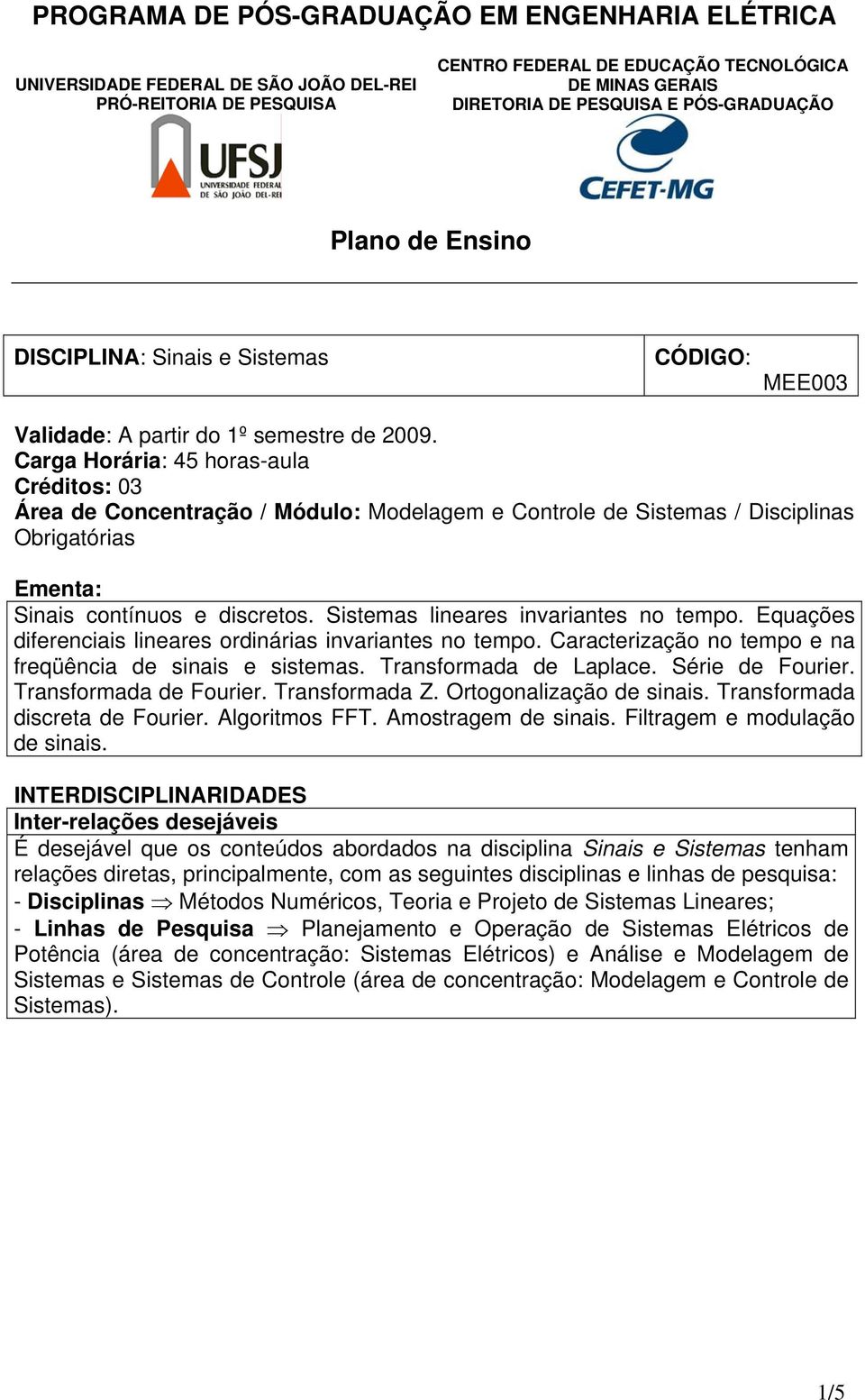 PROGRAMA DE PÓS-GRADUAÇÃO EM ENGENHARIA ELÉTRICA

UNIVERSIDADE FEDERAL DE SÃO JOÃO DEL-REI
PRÓ-REITORIA DE PESQUISA

UFSJ
UNIVERSIDADE FEDERAL DE SÃO JOÃO DEL-REI

CENTRO FEDERAL DE EDUCAÇÃO TECNOLÓGICA DE MINAS GERAIS
DIRETORIA DE PESQUISA E PÓS-GRADUAÇÃO

CEFET-MG

Plano de Ensino

| DISCIPLINA: Sinais e Sistemas | CÓDIGO: MEE003 |
|---|---|

Validade: A partir do 1º semestre de 2009.
Carga Horária: 45 horas-aula
Créditos: 03
Área de Concentração / Módulo: Modelagem e Controle de Sistemas / Disciplinas Obrigatórias

Ementa:
Sinais contínuos e discretos. Sistemas lineares invariantes no tempo. Equações diferenciais lineares ordinárias invariantes no tempo. Caracterização no tempo e na freqüência de sinais e sistemas. Transformada de Laplace. Série de Fourier. Transformada de Fourier. Transformada Z. Ortogonalização de sinais. Transformada discreta de Fourier. Algoritmos FFT. Amostragem de sinais. Filtragem e modulação de sinais.

INTERDISCIPLINARIDADES
Inter-relações desejáveis
É desejável que os conteúdos abordados na disciplina Sinais e Sistemas tenham relações diretas, principalmente, com as seguintes disciplinas e linhas de pesquisa:
- Disciplinas $\Rightarrow$ Métodos Numéricos, Teoria e Projeto de Sistemas Lineares;
- Linhas de Pesquisa $\Rightarrow$ Planejamento e Operação de Sistemas Elétricos de Potência (área de concentração: Sistemas Elétricos) e Análise e Modelagem de Sistemas e Sistemas de Controle (área de concentração: Modelagem e Controle de Sistemas).

1/5